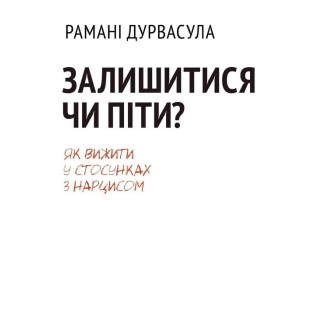 РАМАНІ ДУРВАСУЛА

ЗАЛИШИТИСЯ ЧИ ПІТИ?

ЯК ВИЖИТИ У СТОСУНКАХ З НАРЦИСОМ